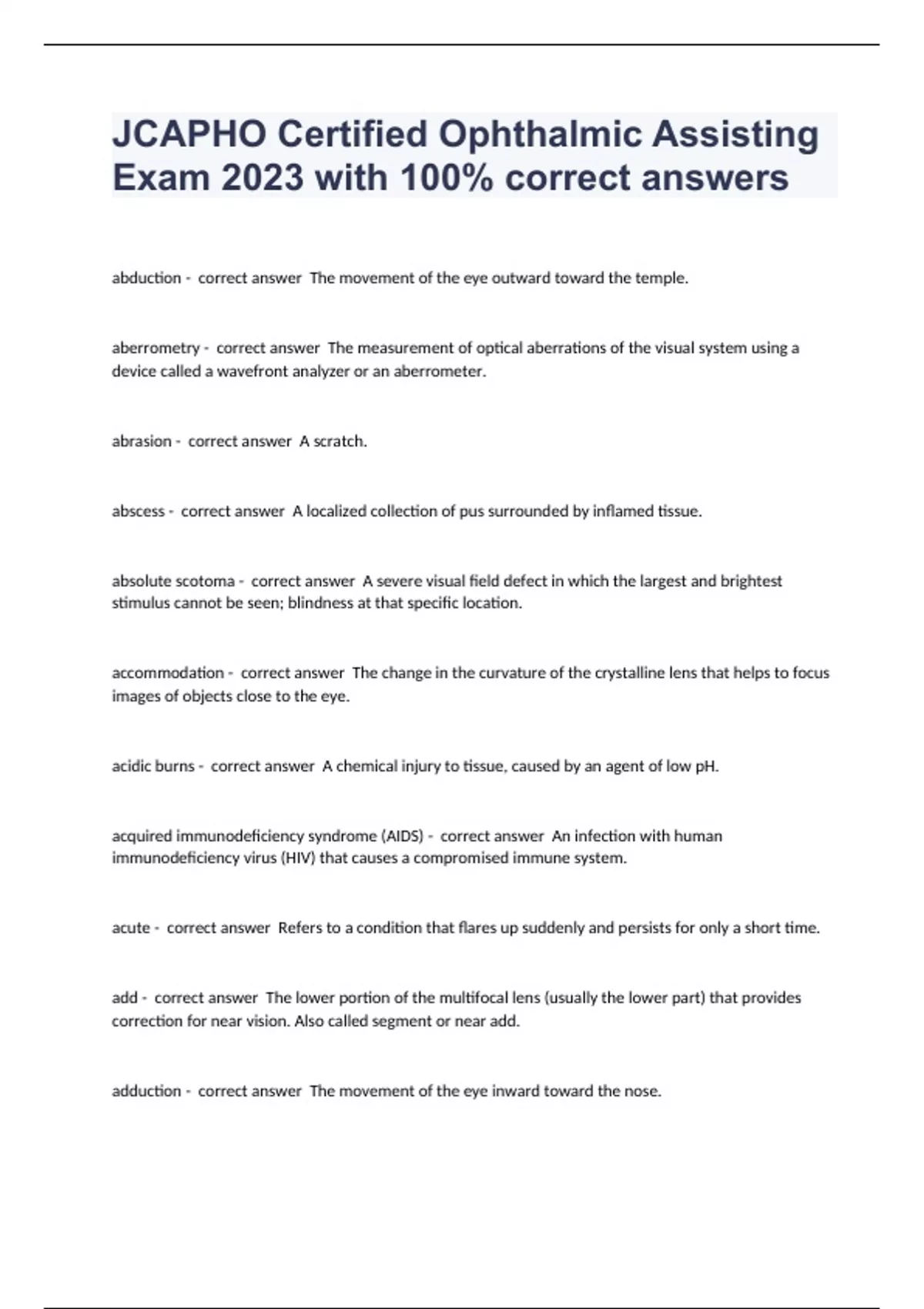 JCAPHO Certified Ophthalmic Assisting Exam 2023 with 100% correct answers

abduction - correct answer The movement of the eye outward toward the temple.

aberrometry - correct answer The measurement of optical aberrations of the visual system using a device called a wavefront analyzer or an aberrometer.

abrasion - correct answer A scratch.

abscess - correct answer A localized collection of pus surrounded by inflamed tissue.

absolute scotoma - correct answer A severe visual field defect in which the largest and brightest stimulus cannot be seen; blindness at that specific location.

accommodation - correct answer The change in the curvature of the crystalline lens that helps to focus images of objects close to the eye.

acidic burns - correct answer A chemical injury to tissue, caused by an agent of low pH.

acquired immunodeficiency syndrome (AIDS) - correct answer An infection with human immunodeficiency virus (HIV) that causes a compromised immune system.

acute - correct answer Refers to a condition that flares up suddenly and persists for only a short time.

add - correct answer The lower portion of the multifocal lens (usually the lower part) that provides correction for near vision. Also called segment or near add.

adduction - correct answer The movement of the eye inward toward the nose.